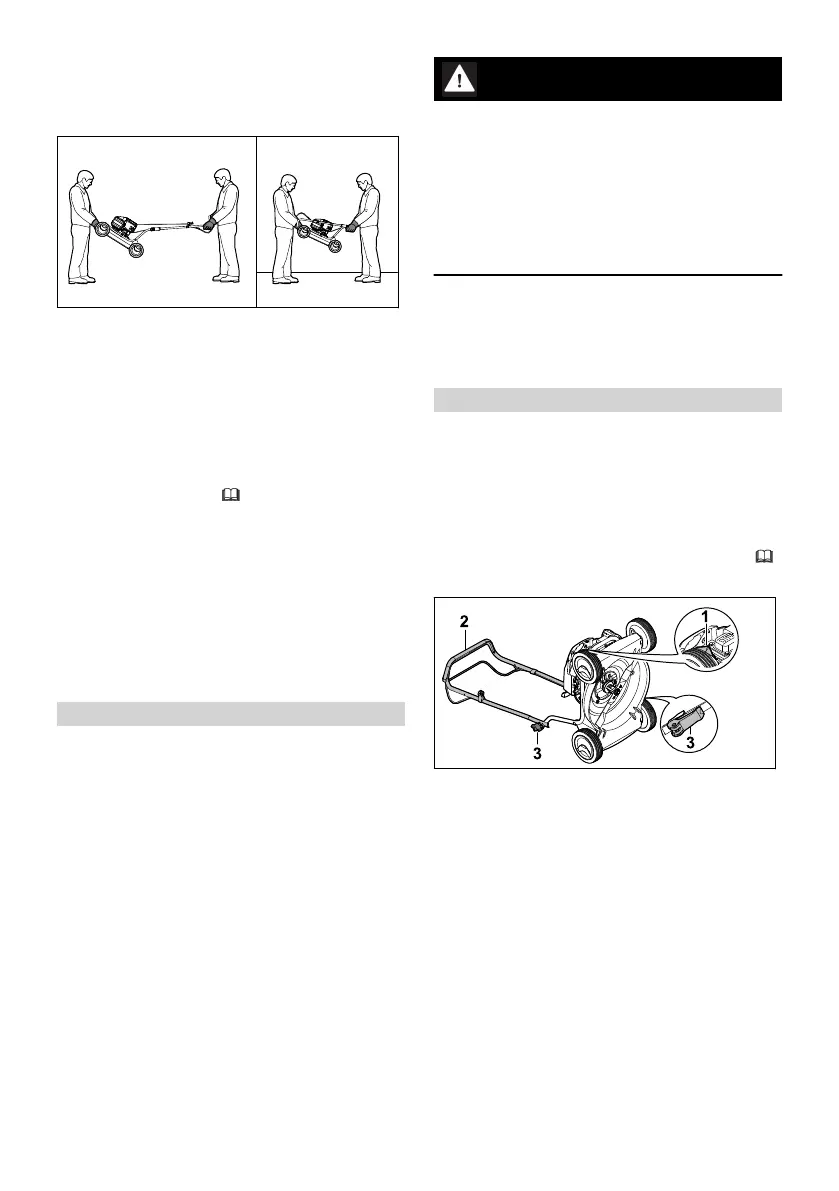 2

3

1

3